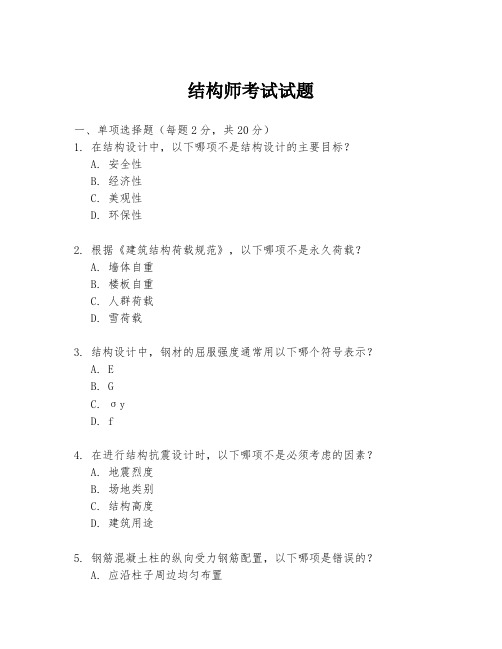 结构师考试试题

一、单项选择题（每题2分，共20分）

1. 在结构设计中，以下哪项不是结构设计的主要目标？
A. 安全性
B. 经济性
C. 美观性
D. 环保性

2. 根据《建筑结构荷载规范》，以下哪项不是永久荷载？
A. 墙体自重
B. 楼板自重
C. 人群荷载
D. 雪荷载

3. 结构设计中，钢材的屈服强度通常用以下哪个符号表示？
A. E
B. G
C. σy
D. f

4. 在进行结构抗震设计时，以下哪项不是必须考虑的因素？
A. 地震烈度
B. 场地类别
C. 结构高度
D. 建筑用途

5. 钢筋混凝土柱的纵向受力钢筋配置，以下哪项是错误的？
A. 应沿柱子周边均匀布置